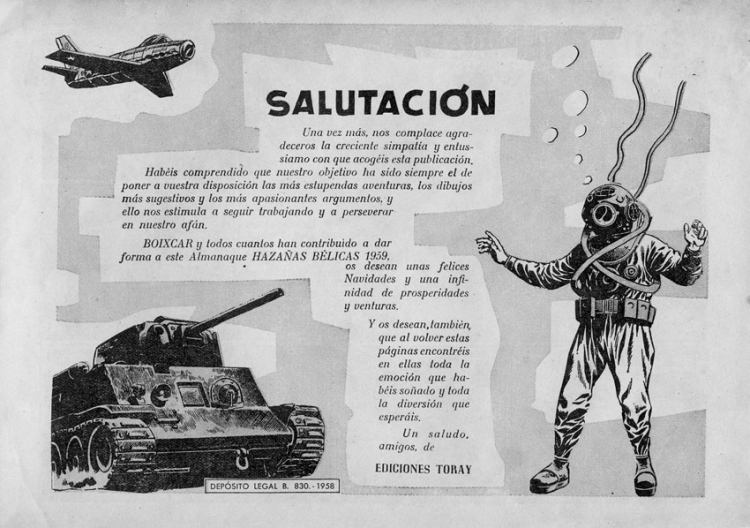 SALUTACION

Una vez más, nos complace agradeceros la creciente simpatía y entusiasmo con que acogéis esta publicación.

Habéis comprendido que nuestro objetivo ha sido siempre el de poner a vuestra disposición las más estupendas aventuras, los dibujos más sugestivos y los más apasionantes argumentos, y ello nos estimula a seguir trabajando y a perseverar en nuestro afán.

BOIXCAR y todos cuantos han contribuido a dar forma a este Almanaque HAZAÑAS BÉLICAS 1959, os desean unas felices Navidades y una infinidad de prosperidades y venturas.

Y os desean, también, que al volver estas páginas encontréis en ellas toda la emoción que habéis soñado y toda la diversión que esperáis.

Un saludo, amigos, de

EDICIONES TORAY

DEPÓSITO LEGAL B. 830.-1958